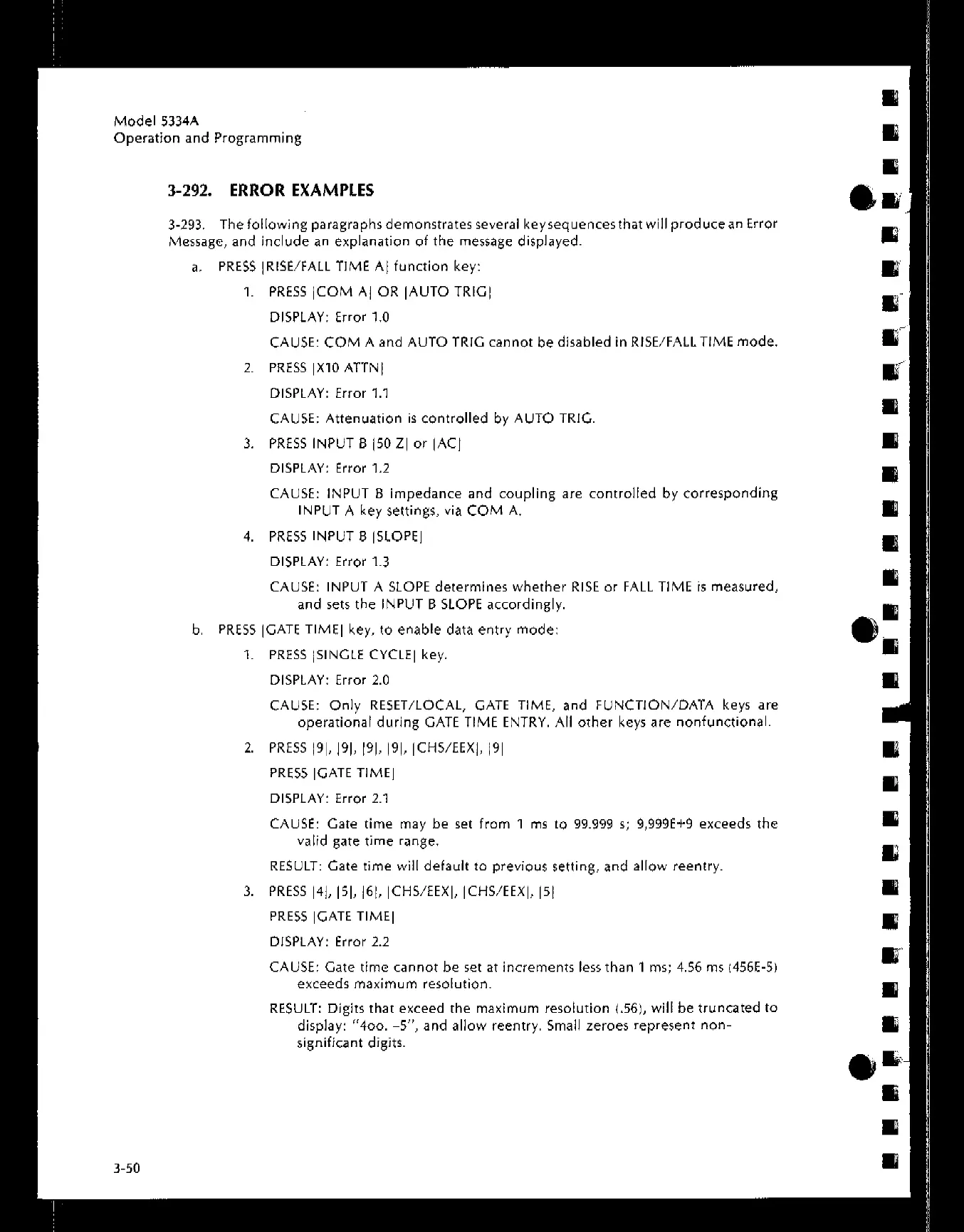 Model 5334A
Operation and Programming

3-292. ERROR EXAMPLES

3-293. The following paragraphs demonstrates several key sequences that will produce an Error Message, and include an explanation of the message displayed.

a. PRESS |RISE/FALL TIME A| function key:

1. PRESS |COM A| OR |AUTO TRIG|

DISPLAY: Error 1.0

CAUSE: COM A and AUTO TRIG cannot be disabled in RISE/FALL TIME mode.

2. PRESS |X10 ATTN|

DISPLAY: Error 1.1

CAUSE: Attenuation is controlled by AUTO TRIG.

3. PRESS INPUT B |50 Z| or |AC|

DISPLAY: Error 1.2

CAUSE: INPUT B impedance and coupling are controlled by corresponding INPUT A key settings, via COM A.

4. PRESS INPUT B |SLOPE|

DISPLAY: Error 1.3

CAUSE: INPUT A SLOPE determines whether RISE or FALL TIME is measured, and sets the INPUT B SLOPE accordingly.

b. PRESS |GATE TIME| key, to enable data entry mode:

1. PRESS |SINGLE CYCLE| key.

DISPLAY: Error 2.0

CAUSE: Only RESET/LOCAL, GATE TIME, and FUNCTION/DATA keys are operational during GATE TIME ENTRY. All other keys are nonfunctional.

2. PRESS |9|, |9|, |9|, |9|, |CHS/EEX|, |9|

PRESS |GATE TIME|

DISPLAY: Error 2.1

CAUSE: Gate time may be set from 1 ms to 99.999 s; 9,999E+9 exceeds the valid gate time range.

RESULT: Gate time will default to previous setting, and allow reentry.

3. PRESS |4|, |5|, |6|, |CHS/EEX|, |CHS/EEX|, |5|

PRESS |GATE TIME|

DISPLAY: Error 2.2

CAUSE: Gate time cannot be set at increments less than 1 ms; 4.56 ms (456E-5) exceeds maximum resolution.

RESULT: Digits that exceed the maximum resolution (.56), will be truncated to display: "4oo. -5", and allow reentry. Small zeroes represent non-significant digits.

3-50